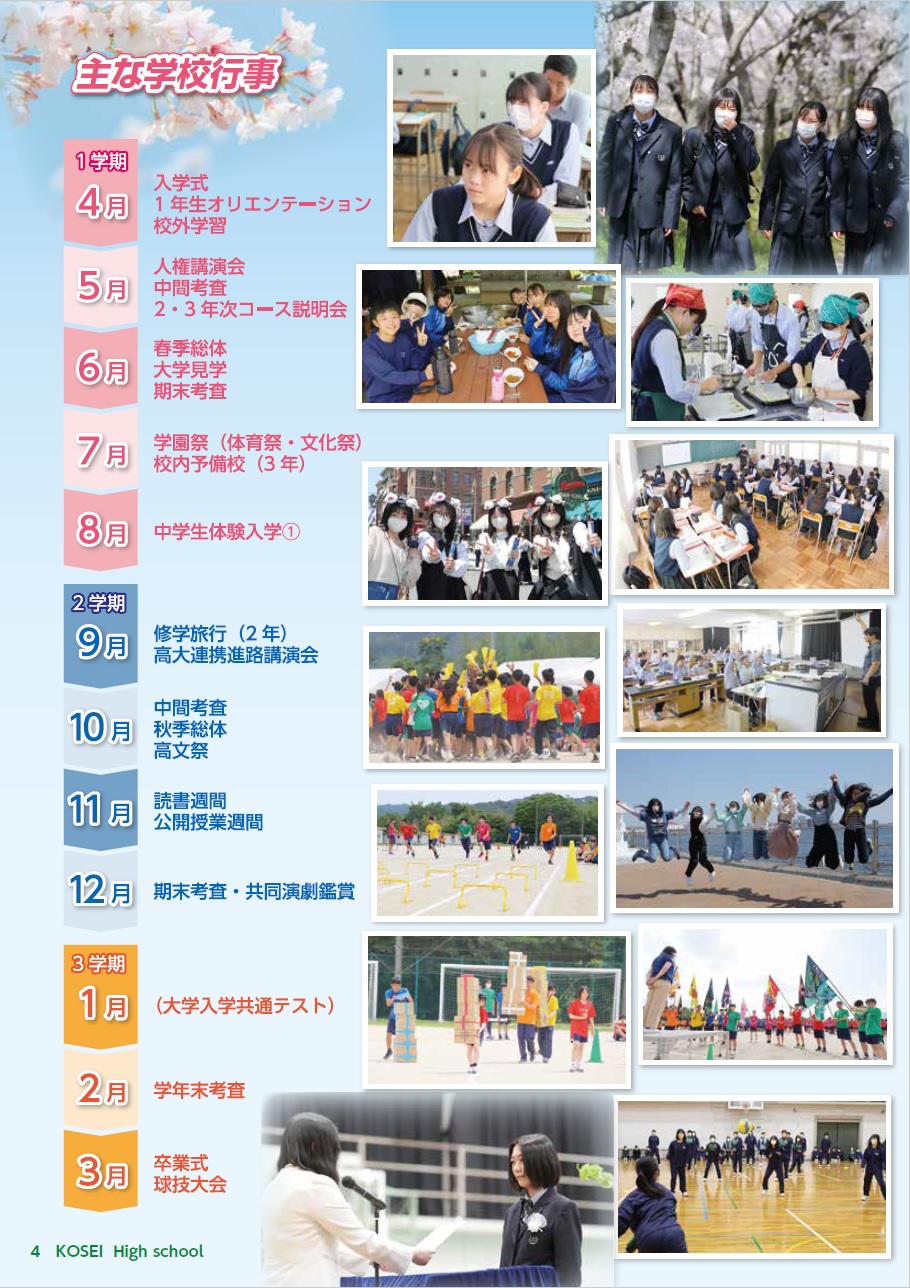 主な学校行事

1学期
4月
入学式
1年生オリエンテーション
校外学習

5月
人権講演会
中間考査
2・3年次コース説明会

6月
春季総体
大学見学
期末考査

7月
学園祭（体育祭・文化祭）
校内予備校（3年）

8月
中学生体験入学①

2学期
9月
修学旅行（2年）
高大連携進路講演会

10月
中間考査
秋季総体
高文祭

11月
読書週間
公開授業週間

12月
期末考査・共同演劇鑑賞

3学期
1月
（大学入学共通テスト）

2月
学年末考査

3月
卒業式
球技大会

4 KOSEI High school